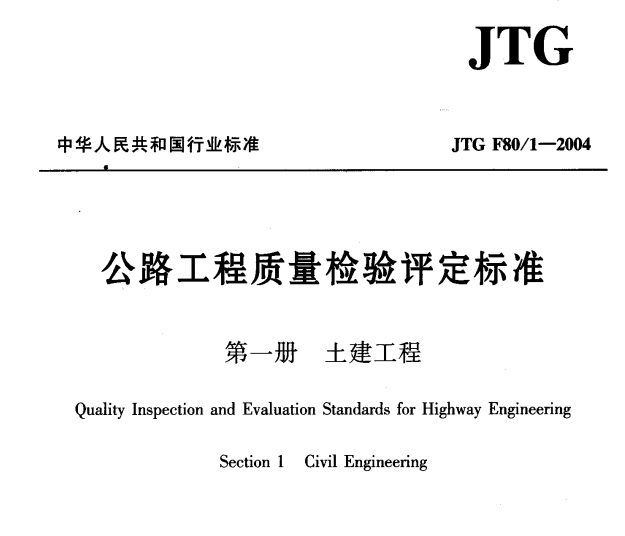 JTG

中华人民共和国行业标准 JTG F80/1—2004

公路工程质量检验评定标准

第一册 土建工程

Quality Inspection and Evaluation Standards for Highway Engineering

Section 1 Civil Engineering